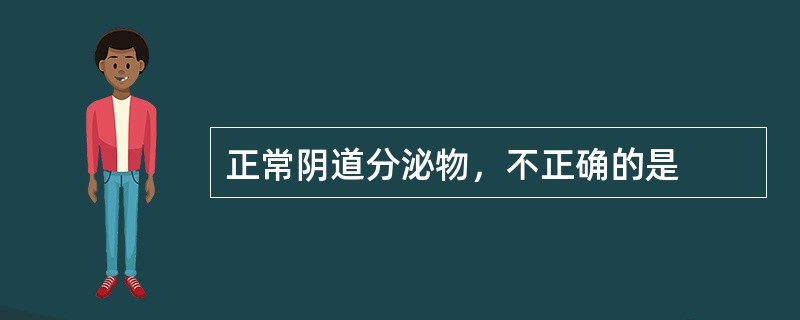 正常阴道分泌物，不正确的是